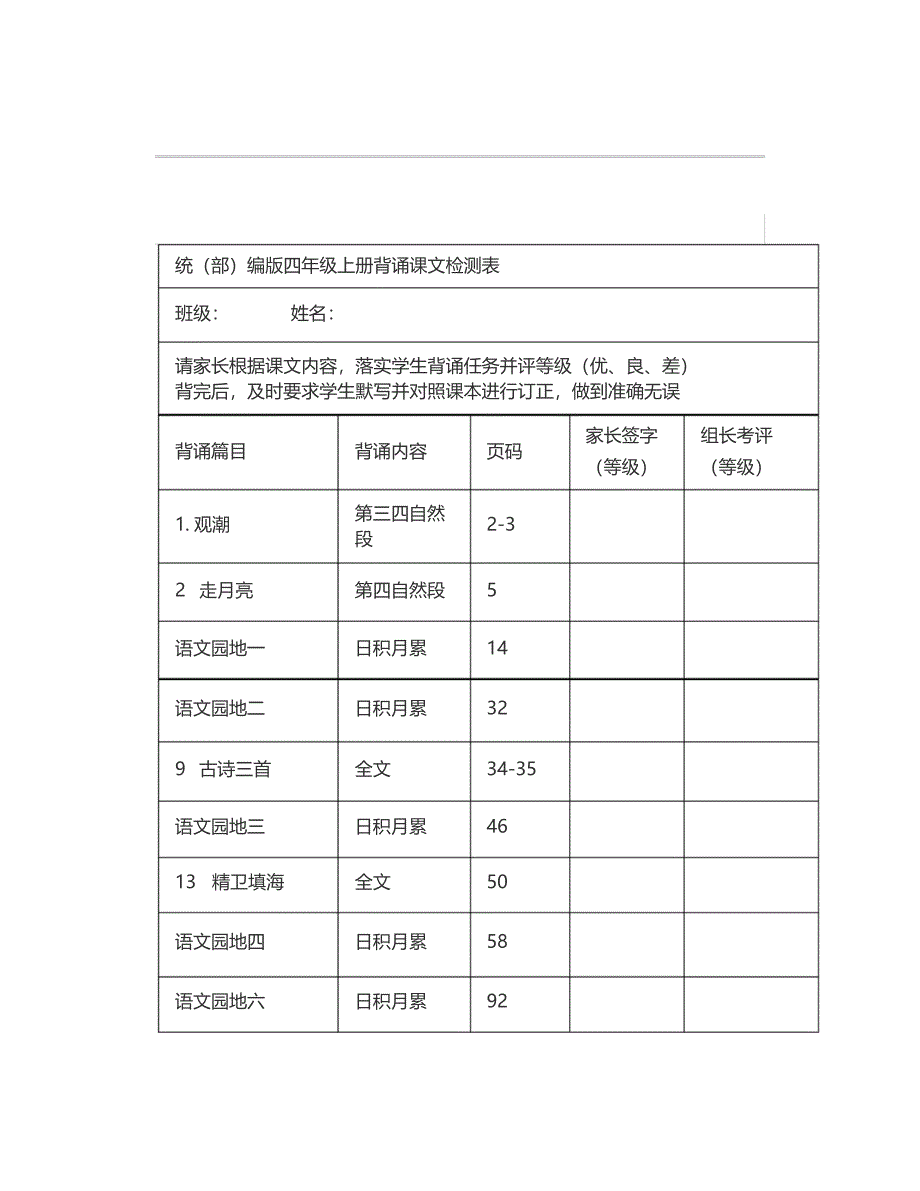 统（部）编版四年级上册背诵课文检测表

班级：　　　　姓名：

请家长根据课文内容，落实学生背诵任务并评等级（优、良、差）
背完后，及时要求学生默写并对照课本进行订正，做到准确无误

| 背诵篇目 | 背诵内容 | 页码 | 家长签字（等级） | 组长考评（等级） |
|---|---|---|---|---|
| 1. 观潮 | 第三四自然段 | 2-3 | | |
| 2　走月亮 | 第四自然段 | 5 | | |
| 语文园地一 | 日积月累 | 14 | | |
| 语文园地二 | 日积月累 | 32 | | |
| 9　古诗三首 | 全文 | 34-35 | | |
| 语文园地三 | 日积月累 | 46 | | |
| 13　精卫填海 | 全文 | 50 | | |
| 语文园地四 | 日积月累 | 58 | | |
| 语文园地六 | 日积月累 | 92 | | |